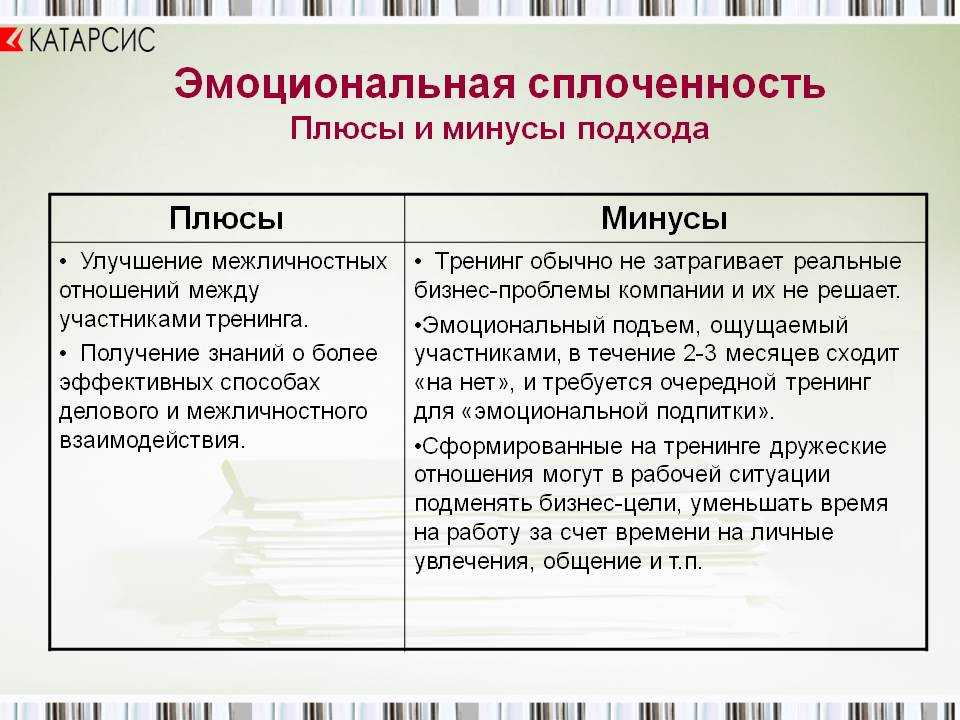 КАТАРСИС

Эмоциональная сплоченность
Плюсы и минусы подхода

| Плюсы | Минусы |
|---|---|
| • Улучшение межличностных отношений между участниками тренинга. • Получение знаний о более эффективных способах делового и межличностного взаимодействия. | • Тренинг обычно не затрагивает реальные бизнес-проблемы компании и их не решает. •Эмоциональный подъем, ощущаемый участниками, в течение 2-3 месяцев сходит «на нет», и требуется очередной тренинг для «эмоциональной подпитки». •Сформированные на тренинге дружеские отношения могут в рабочей ситуации подменять бизнес-цели, уменьшать время на работу за счет времени на личные увлечения, общение и т.п. |